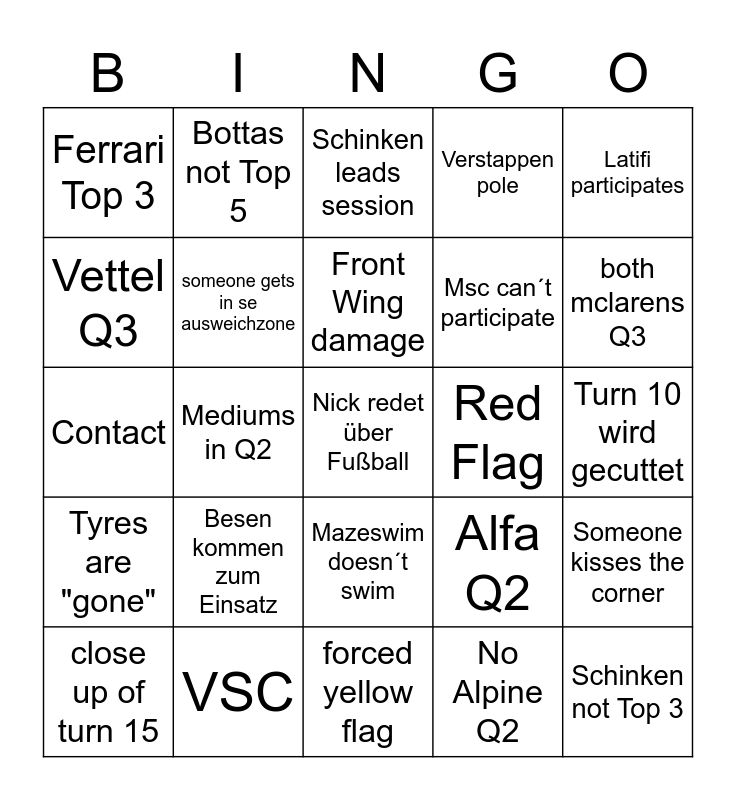 | B | I | N | G | O |
|---|---|---|---|---|
| Ferrari Top 3 | Bottas not Top 5 | Schinken leads session | Verstappen pole | Latifi participates |
| Vettel Q3 | someone gets in se ausweichzone | Front Wing damage | Msc can´t participate | both mclarens Q3 |
| Contact | Mediums in Q2 | Nick redet über Fußball | Red Flag | Turn 10 wird gecuttet |
| Tyres are "gone" | Besen kommen zum Einsatz | Mazeswim doesn´t swim | Alfa Q2 | Someone kisses the corner |
| close up of turn 15 | VSC | forced yellow flag | No Alpine Q2 | Schinken not Top 3 |